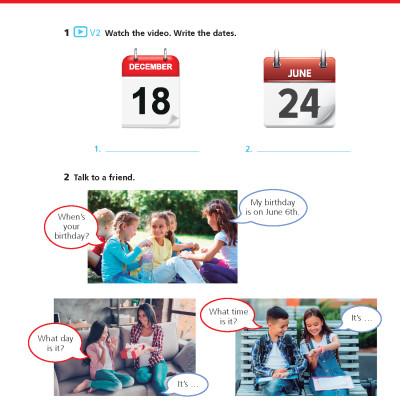 1 V2 Watch the video. Write the dates.

DECEMBER
18

JUNE
24

1. ____

2. ____

2 Talk to a friend.

When's your birthday?

My birthday is on June 6th.

What day is it?

It's ...

What time is it?

It's ...